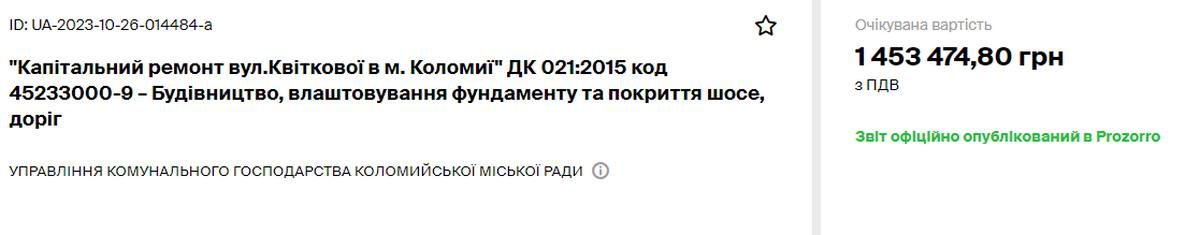 ID: UA-2023-10-26-014484-a

"Капітальний ремонт вул.Квіткової в м. Коломиї" ДК 021:2015 код 45233000-9 – Будівництво, влаштовування фундаменту та покриття шосе, доріг

УПРАВЛІННЯ КОМУНАЛЬНОГО ГОСПОДАРСТВА КОЛОМИЙСЬКОЇ МІСЬКОЇ РАДИ

Очікувана вартість

1 453 474,80 грн

з ПДВ

Звіт офіційно опублікований в Prozorro